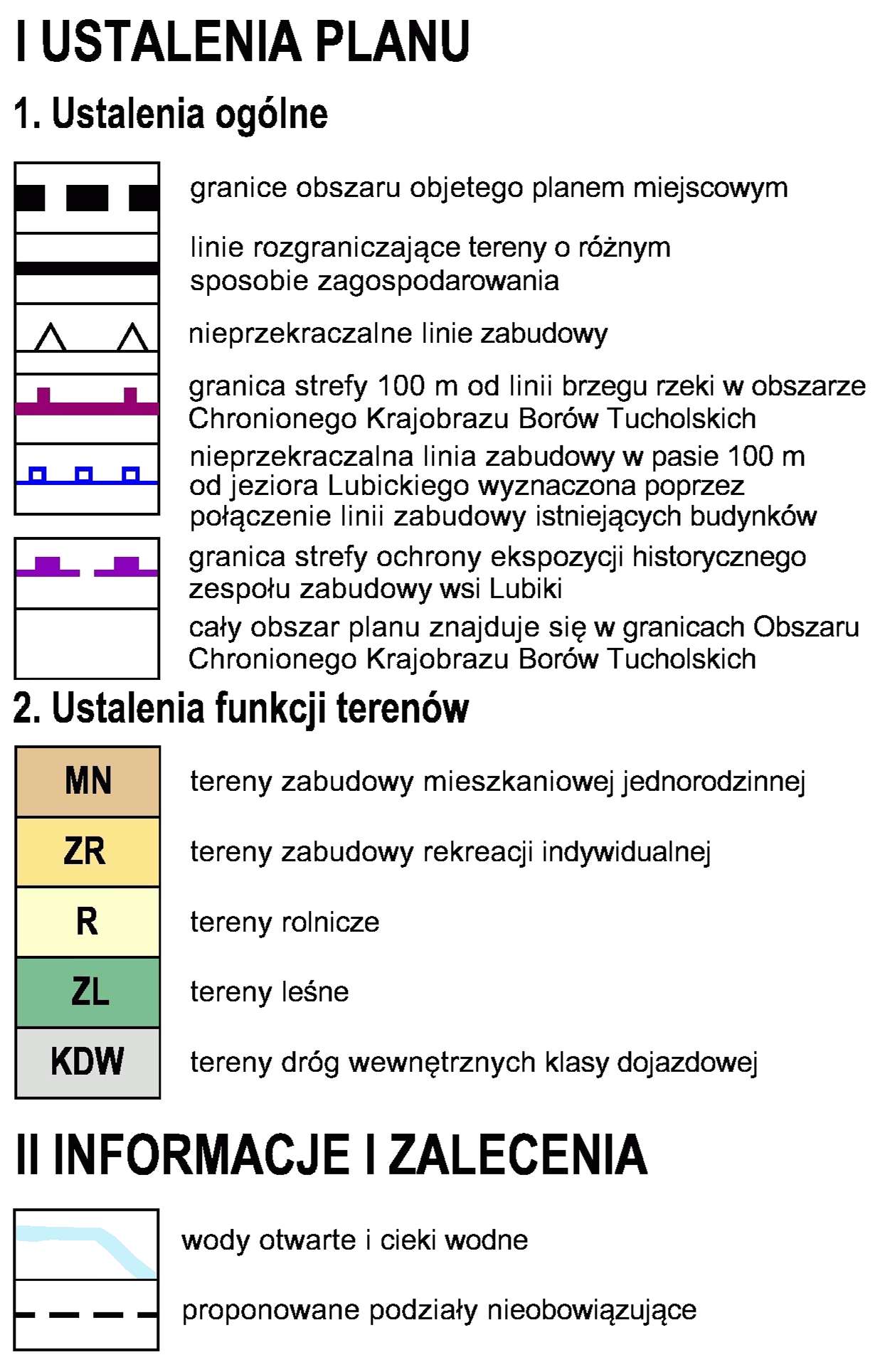 I USTALENIA PLANU

1. Ustalenia ogólne

granice obszaru objetego planem miejscowym

linie rozgraniczające tereny o różnym sposobie zagospodarowania

nieprzekraczalne linie zabudowy

granica strefy 100 m od linii brzegu rzeki w obszarze Chronionego Krajobrazu Borów Tucholskich

nieprzekraczalna linia zabudowy w pasie 100 m od jeziora Lubickiego wyznaczona poprzez połączenie linii zabudowy istniejących budynków

granica strefy ochrony ekspozycji historycznego zespołu zabudowy wsi Lubiki

cały obszar planu znajduje się w granicach Obszaru Chronionego Krajobrazu Borów Tucholskich

2. Ustalenia funkcji terenów

MN tereny zabudowy mieszkaniowej jednorodzinnej

ZR tereny zabudowy rekreacji indywidualnej

R tereny rolnicze

ZL tereny leśne

KDW tereny dróg wewnętrznych klasy dojazdowej

II INFORMACJE I ZALECENIA

wody otwarte i cieki wodne

proponowane podziały nieobowiązujące